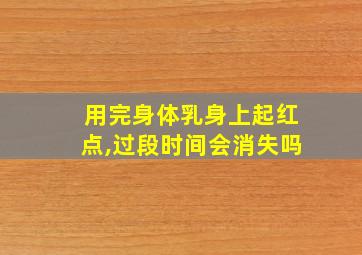 用完身体乳身上起红点,过段时间会消失吗